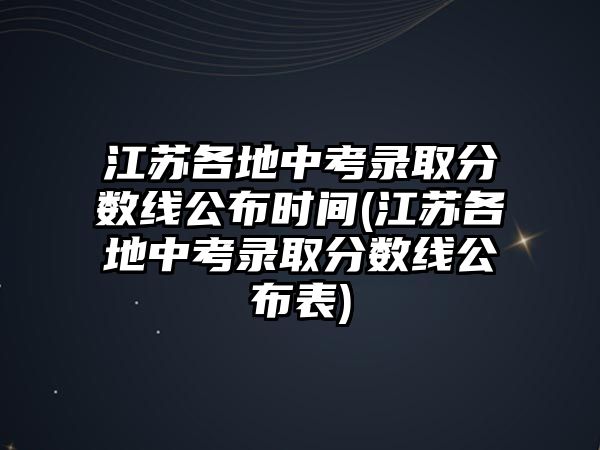 江苏各地中考录取分数线公布时间(江苏各地中考录取分数线公布表)